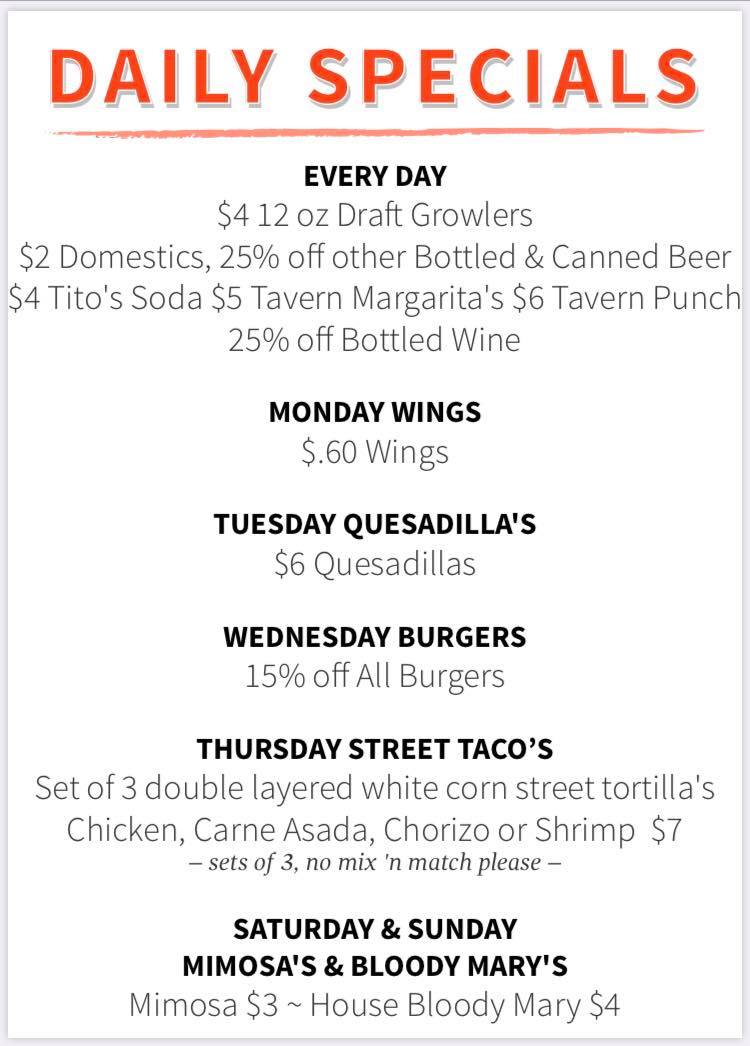 DAILY SPECIALS

EVERY DAY
$4 12 oz Draft Growlers
$2 Domestics, 25% off other Bottled & Canned Beer
$4 Tito's Soda $5 Tavern Margarita's $6 Tavern Punch
25% off Bottled Wine

MONDAY WINGS
$.60 Wings

TUESDAY QUESADILLA'S
$6 Quesadillas

WEDNESDAY BURGERS
15% off All Burgers

THURSDAY STREET TACO'S
Set of 3 double layered white corn street tortilla's
Chicken, Carne Asada, Chorizo or Shrimp $7
– sets of 3, no mix 'n match please –

SATURDAY & SUNDAY
MIMOSA'S & BLOODY MARY'S
Mimosa $3 ~ House Bloody Mary $4